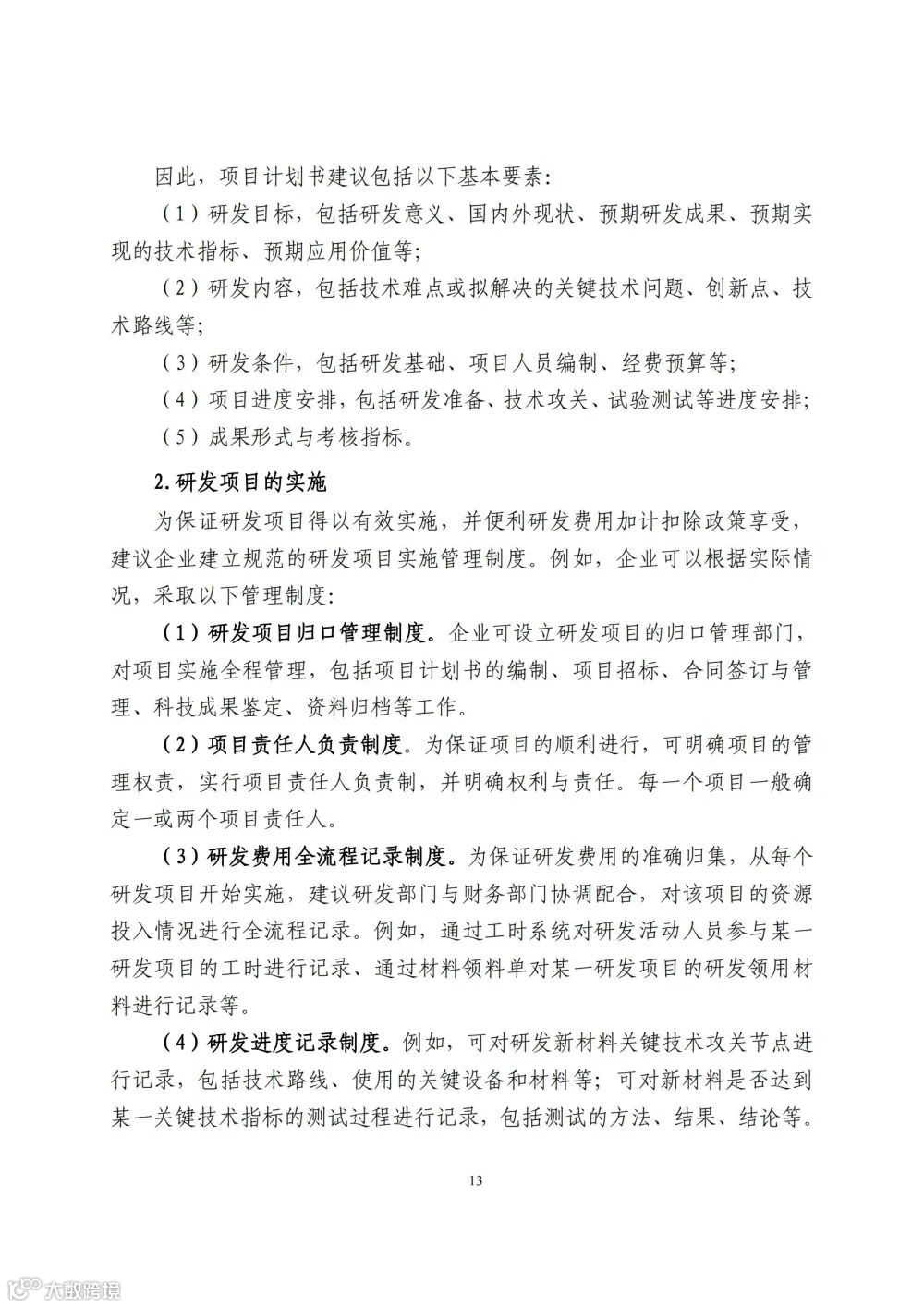 因此，项目计划书建议包括以下基本要素：

（1）研发目标，包括研发意义、国内外现状、预期研发成果、预期实现的技术指标、预期应用价值等；

（2）研发内容，包括技术难点或拟解决的关键技术问题、创新点、技术路线等；

（3）研发条件，包括研发基础、项目人员编制、经费预算等；

（4）项目进度安排，包括研发准备、技术攻关、试验测试等进度安排；

（5）成果形式与考核指标。

2.研发项目的实施

为保证研发项目得以有效实施，并便利研发费用加计扣除政策享受，建议企业建立规范的研发项目实施管理制度。例如，企业可以根据实际情况，采取以下管理制度：

（1）研发项目归口管理制度。企业可设立研发项目的归口管理部门，对项目实施全程管理，包括项目计划书的编制、项目招标、合同签订与管理、科技成果鉴定、资料归档等工作。

（2）项目责任人负责制度。为保证项目的顺利进行，可明确项目的管理权责，实行项目责任人负责制，并明确权利与责任。每一个项目一般确定一或两个项目责任人。

（3）研发费用全流程记录制度。为保证研发费用的准确归集，从每个研发项目开始实施，建议研发部门与财务部门协调配合，对该项目的资源投入情况进行全流程记录。例如，通过工时系统对研发活动人员参与某一研发项目的工时进行记录、通过材料领料单对某一研发项目的研发领用材料进行记录等。

（4）研发进度记录制度。例如，可对研发新材料关键技术攻关节点进行记录，包括技术路线、使用的关键设备和材料等；可对新材料是否达到某一关键技术指标的测试过程进行记录，包括测试的方法、结果、结论等。

13

大数跨境